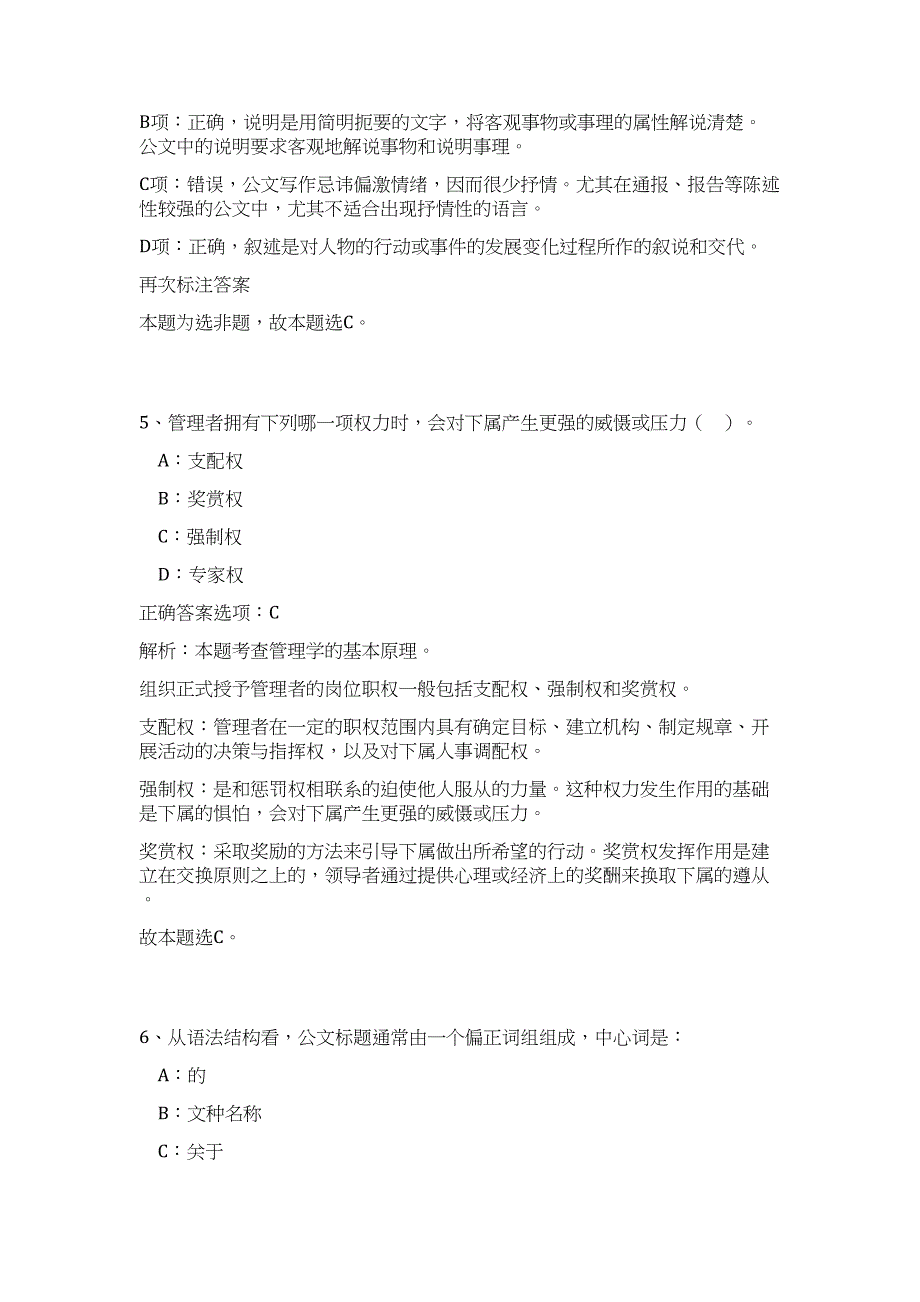 B项：正确，说明是用简明扼要的文字，将客观事物或事理的属性解说清楚。公文中的说明要求客观地解说事物和说明事理。

C项：错误，公文写作忌讳偏激情绪，因而很少抒情。尤其在通报、报告等陈述性较强的公文中，尤其不适合出现抒情性的语言。

D项：正确，叙述是对人物的行动或事件的发展变化过程所作的叙说和交代。

再次标注答案

本题为选非题，故本题选C。

5、管理者拥有下列哪一项权力时，会对下属产生更强的威慑或压力（　）。

A：支配权

B：奖赏权

C：强制权

D：专家权

正确答案选项：C

解析：本题考查管理学的基本原理。

组织正式授予管理者的岗位职权一般包括支配权、强制权和奖赏权。

支配权：管理者在一定的职权范围内具有确定目标、建立机构、制定规章、开展活动的决策与指挥权，以及对下属人事调配权。

强制权：是和惩罚权相联系的迫使他人服从的力量。这种权力发生作用的基础是下属的惧怕，会对下属产生更强的威慑或压力。

奖赏权：采取奖励的方法来引导下属做出所希望的行动。奖赏权发挥作用是建立在交换原则之上的，领导者通过提供心理或经济上的奖酬来换取下属的遵从。

故本题选C。

6、从语法结构看，公文标题通常由一个偏正词组组成，中心词是：

A：的

B：文种名称

C：关于